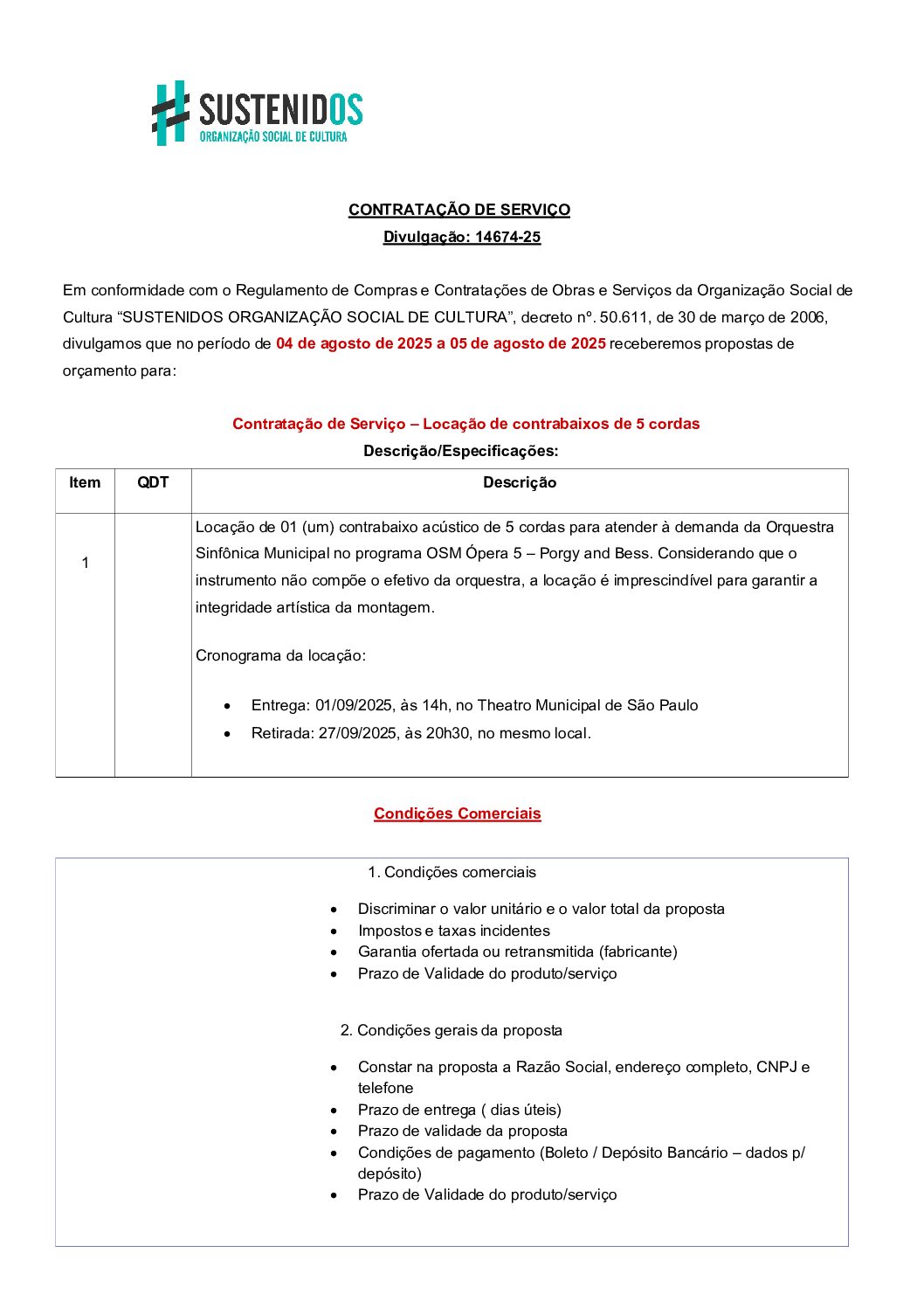 SUSTENIDOS
ORGANIZAÇÃO SOCIAL DE CULTURA

CONTRATAÇÃO DE SERVIÇO
Divulgação: 14674-25

Em conformidade com o Regulamento de Compras e Contratações de Obras e Serviços da Organização Social de Cultura “SUSTENIDOS ORGANIZAÇÃO SOCIAL DE CULTURA”, decreto nº. 50.611, de 30 de março de 2006, divulgamos que no período de 04 de agosto de 2025 a 05 de agosto de 2025 receberemos propostas de orçamento para:

Contratação de Serviço – Locação de contrabaixos de 5 cordas
Descrição/Especificações:

| Item | QDT | Descrição |
|---|---|---|
| 1 | | Locação de 01 (um) contrabaixo acústico de 5 cordas para atender à demanda da Orquestra Sinfônica Municipal no programa OSM Ópera 5 – Porgy and Bess. Considerando que o instrumento não compõe o efetivo da orquestra, a locação é imprescindível para garantir a integridade artística da montagem. Cronograma da locação: • Entrega: 01/09/2025, às 14h, no Theatro Municipal de São Paulo • Retirada: 27/09/2025, às 20h30, no mesmo local. |

Condições Comerciais

1. Condições comerciais

• Discriminar o valor unitário e o valor total da proposta
• Impostos e taxas incidentes
• Garantia ofertada ou retransmitida (fabricante)
• Prazo de Validade do produto/serviço

2. Condições gerais da proposta

• Constar na proposta a Razão Social, endereço completo, CNPJ e telefone
• Prazo de entrega ( dias úteis)
• Prazo de validade da proposta
• Condições de pagamento (Boleto / Depósito Bancário – dados p/ depósito)
• Prazo de Validade do produto/serviço